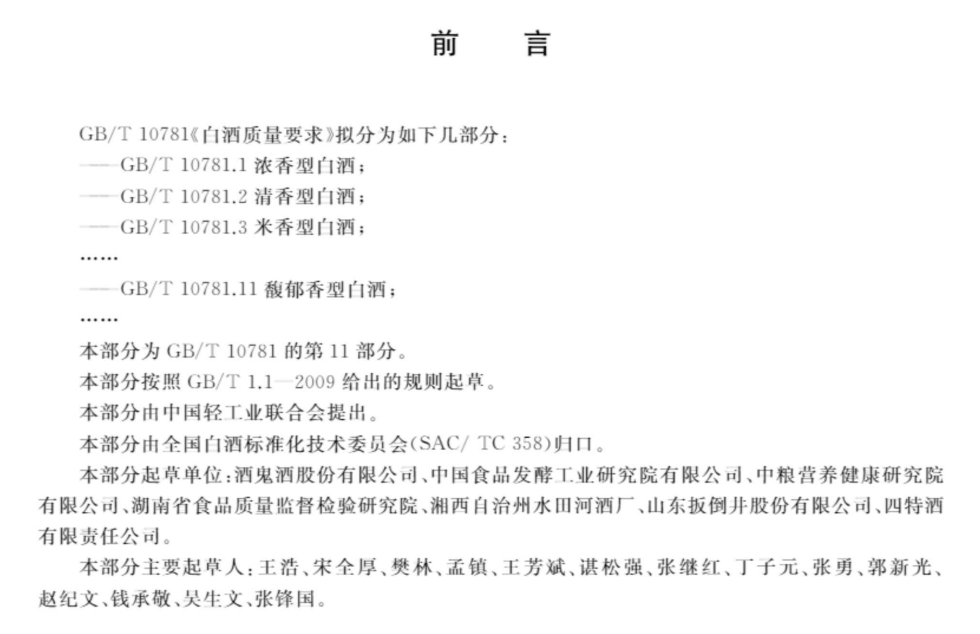 前　言

GB/T 10781《白酒质量要求》拟分为如下几部分：
——GB/T 10781.1 浓香型白酒；
——GB/T 10781.2 清香型白酒；
——GB/T 10781.3 米香型白酒；
……
——GB/T 10781.11 馥郁香型白酒；
……
本部分为 GB/T 10781 的第 11 部分。
本部分按照 GB/T 1.1—2009 给出的规则起草。
本部分由中国轻工业联合会提出。
本部分由全国白酒标准化技术委员会(SAC/ TC 358)归口。
本部分起草单位：酒鬼酒股份有限公司、中国食品发酵工业研究院有限公司、中粮营养健康研究院有限公司、湖南省食品质量监督检验研究院、湘西自治州水田河酒厂、山东扳倒井股份有限公司、四特酒有限责任公司。
本部分主要起草人：王浩、宋全厚、樊林、孟镇、王芳斌、谌松强、张继红、丁子元、张勇、郭新光、赵纪文、钱承敬、吴生文、张锋国。